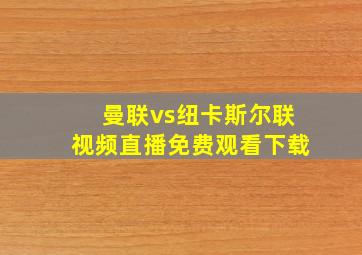 曼联vs纽卡斯尔联
视频直播免费观看下载